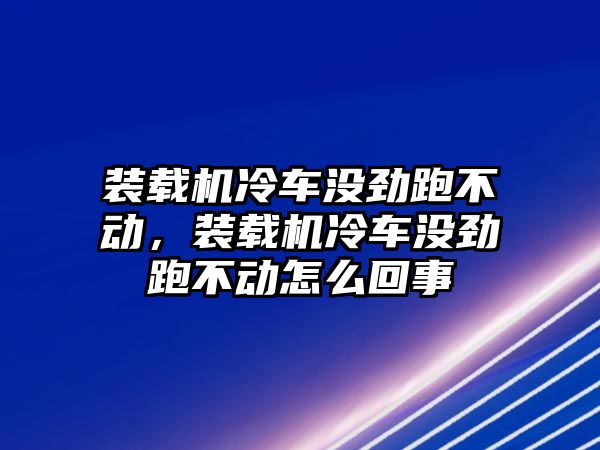 装载机冷车没劲跑不动，装载机冷车没劲跑不动怎么回事